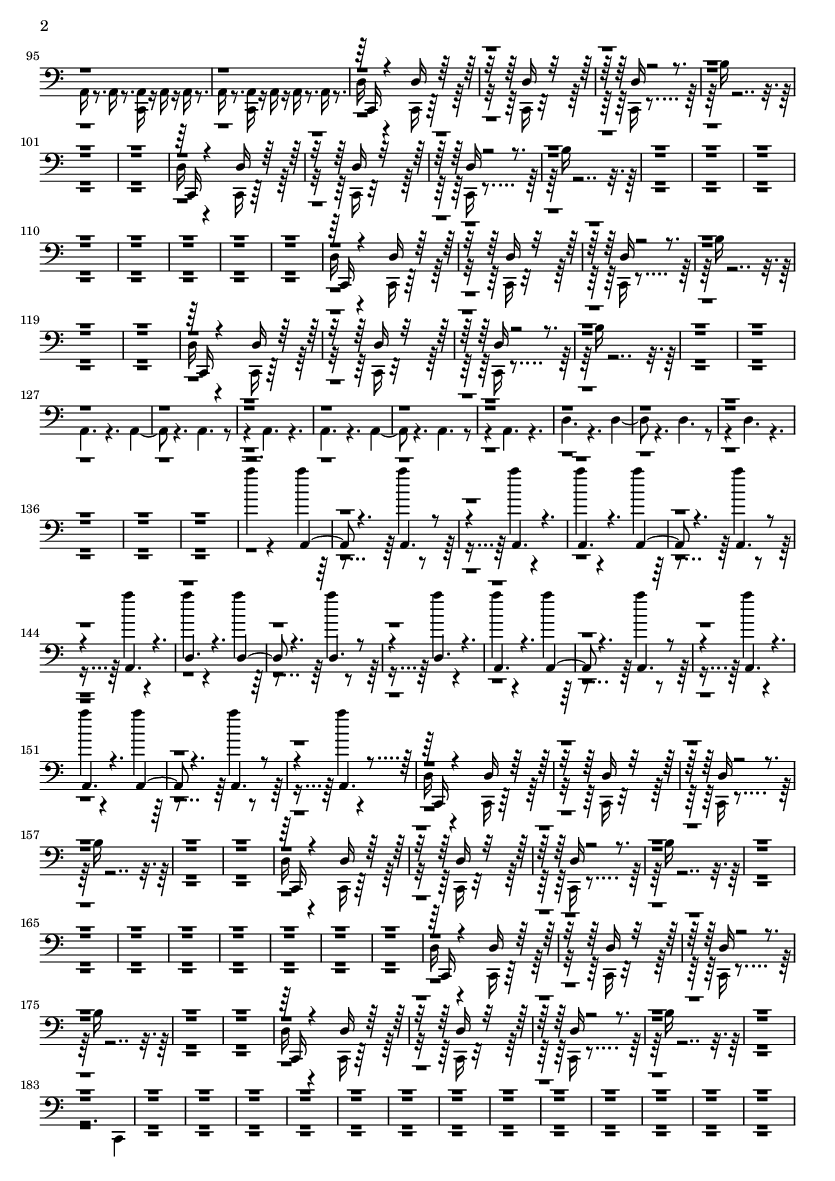 2

95

101

110

119

127

136

144

151

157

165

175

183